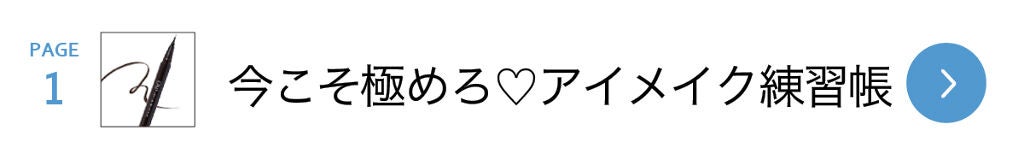 PAGE
1

今こそ極めろ♡アイメイク練習帳